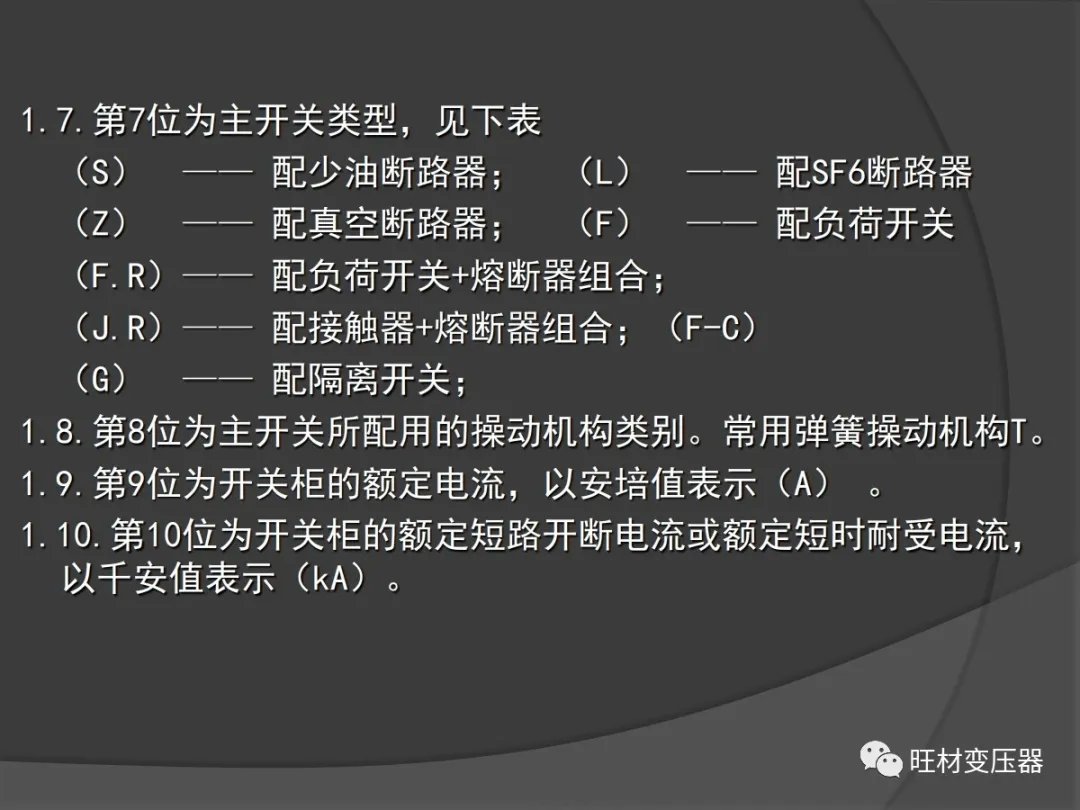 1.7.第7位为主开关类型，见下表

（S）　——　配少油断路器；　（L）　——　配SF6断路器

（Z）　——　配真空断路器；　（F）　——　配负荷开关

（F.R）——　配负荷开关+熔断器组合；

（J.R）——　配接触器+熔断器组合；（F-C）

（G）　——　配隔离开关；

1.8.第8位为主开关所配用的操动机构类别。常用弹簧操动机构T。

1.9.第9位为开关柜的额定电流，以安培值表示（A）　。

1.10.第10位为开关柜的额定短路开断电流或额定短时耐受电流，以千安值表示（kA）。

旺材变压器